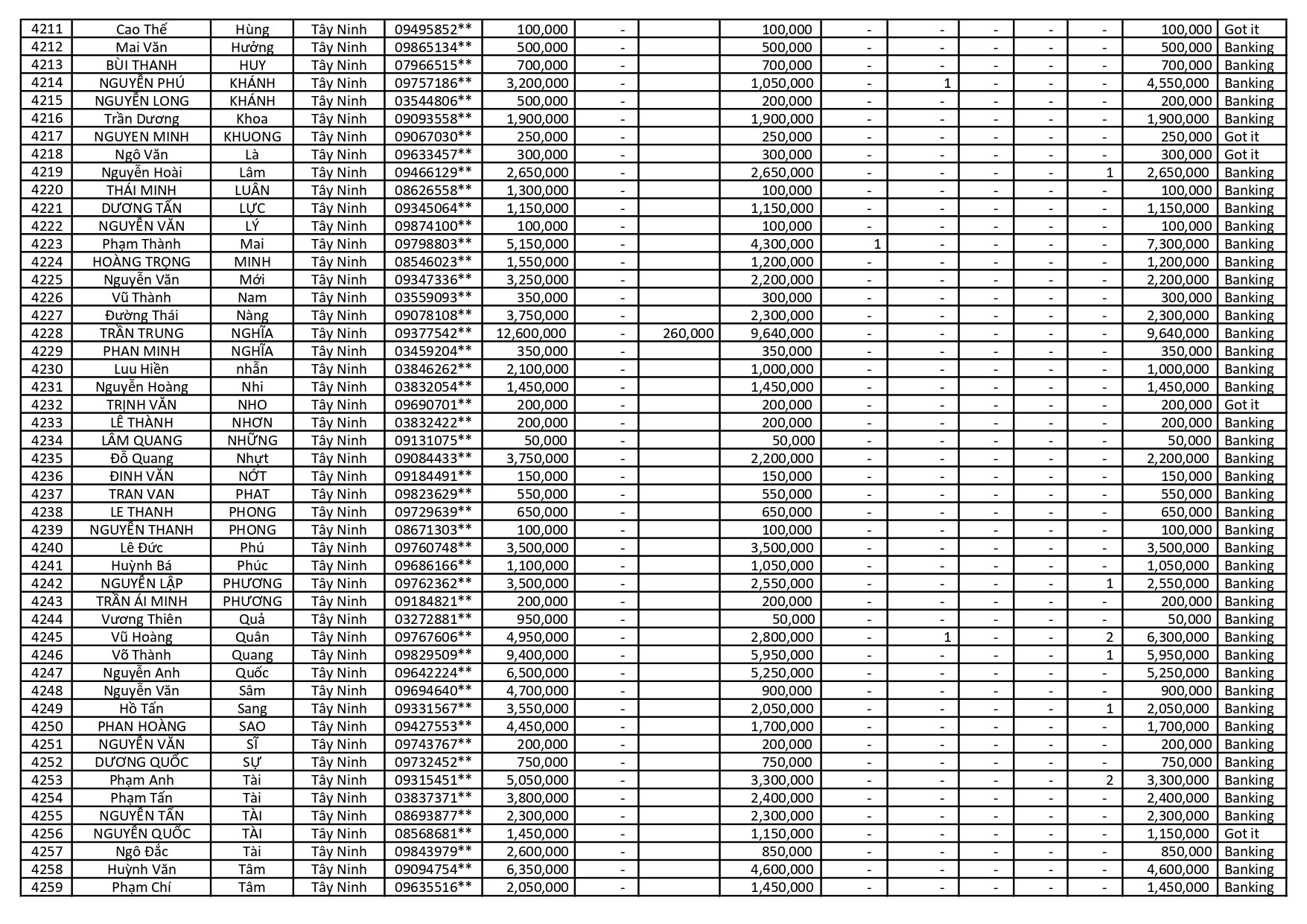 | 4211 | Cao Thế | Hùng | Tây Ninh | 09495852** | 100,000 | - | | 100,000 | - | - | - | - | - | 100,000 | Got it |
|---|---|---|---|---|---|---|---|---|---|---|---|---|---|---|---|
| 4212 | Mai Văn | Hưởng | Tây Ninh | 09865134** | 500,000 | - | | 500,000 | - | - | - | - | - | 500,000 | Banking |
| 4213 | BÙI THANH | HUY | Tây Ninh | 07966515** | 700,000 | - | | 700,000 | - | - | - | - | - | 700,000 | Banking |
| 4214 | NGUYỄN PHÚ | KHÁNH | Tây Ninh | 09757186** | 3,200,000 | - | | 1,050,000 | - | 1 | - | - | - | 4,550,000 | Banking |
| 4215 | NGUYỄN LONG | KHÁNH | Tây Ninh | 03544806** | 500,000 | - | | 200,000 | - | - | - | - | - | 200,000 | Banking |
| 4216 | Trần Dương | Khoa | Tây Ninh | 09093558** | 1,900,000 | - | | 1,900,000 | - | - | - | - | - | 1,900,000 | Banking |
| 4217 | NGUYEN MINH | KHUONG | Tây Ninh | 09067030** | 250,000 | - | | 250,000 | - | - | - | - | - | 250,000 | Got it |
| 4218 | Ngô Văn | Là | Tây Ninh | 09633457** | 300,000 | - | | 300,000 | - | - | - | - | - | 300,000 | Got it |
| 4219 | Nguyễn Hoài | Lâm | Tây Ninh | 09466129** | 2,650,000 | - | | 2,650,000 | - | - | - | - | 1 | 2,650,000 | Banking |
| 4220 | THÁI MINH | LUÂN | Tây Ninh | 08626558** | 1,300,000 | - | | 100,000 | - | - | - | - | - | 100,000 | Banking |
| 4221 | DƯƠNG TẤN | LỰC | Tây Ninh | 09345064** | 1,150,000 | - | | 1,150,000 | - | - | - | - | - | 1,150,000 | Banking |
| 4222 | NGUYỄN VĂN | LÝ | Tây Ninh | 09874100** | 100,000 | - | | 100,000 | - | - | - | - | - | 100,000 | Banking |
| 4223 | Phạm Thành | Mai | Tây Ninh | 09798803** | 5,150,000 | - | | 4,300,000 | 1 | - | - | - | - | 7,300,000 | Banking |
| 4224 | HOÀNG TRỌNG | MINH | Tây Ninh | 08546023** | 1,550,000 | - | | 1,200,000 | - | - | - | - | - | 1,200,000 | Banking |
| 4225 | Nguyễn Văn | Mới | Tây Ninh | 09347336** | 3,250,000 | - | | 2,200,000 | - | - | - | - | - | 2,200,000 | Banking |
| 4226 | Vũ Thành | Nam | Tây Ninh | 03559093** | 350,000 | - | | 300,000 | - | - | - | - | - | 300,000 | Banking |
| 4227 | Đường Thái | Nàng | Tây Ninh | 09078108** | 3,750,000 | - | | 2,300,000 | - | - | - | - | - | 2,300,000 | Banking |
| 4228 | TRẦN TRUNG | NGHĨA | Tây Ninh | 09377542** | 12,600,000 | - | 260,000 | 9,640,000 | - | - | - | - | - | 9,640,000 | Banking |
| 4229 | PHAN MINH | NGHĨA | Tây Ninh | 03459204** | 350,000 | - | | 350,000 | - | - | - | - | - | 350,000 | Banking |
| 4230 | Luu Hiền | nhẫn | Tây Ninh | 03846262** | 2,100,000 | - | | 1,000,000 | - | - | - | - | - | 1,000,000 | Banking |
| 4231 | Nguyễn Hoàng | Nhi | Tây Ninh | 03832054** | 1,450,000 | - | | 1,450,000 | - | - | - | - | - | 1,450,000 | Banking |
| 4232 | TRỊNH VĂN | NHO | Tây Ninh | 09690701** | 200,000 | - | | 200,000 | - | - | - | - | - | 200,000 | Got it |
| 4233 | LÊ THÀNH | NHƠN | Tây Ninh | 03832422** | 200,000 | - | | 200,000 | - | - | - | - | - | 200,000 | Banking |
| 4234 | LÂM QUANG | NHỮNG | Tây Ninh | 09131075** | 50,000 | - | | 50,000 | - | - | - | - | - | 50,000 | Banking |
| 4235 | Đỗ Quang | Nhựt | Tây Ninh | 09084433** | 3,750,000 | - | | 2,200,000 | - | - | - | - | - | 2,200,000 | Banking |
| 4236 | ĐINH VĂN | NỚT | Tây Ninh | 09184491** | 150,000 | - | | 150,000 | - | - | - | - | - | 150,000 | Banking |
| 4237 | TRAN VAN | PHAT | Tây Ninh | 09823629** | 550,000 | - | | 550,000 | - | - | - | - | - | 550,000 | Banking |
| 4238 | LE THANH | PHONG | Tây Ninh | 09729639** | 650,000 | - | | 650,000 | - | - | - | - | - | 650,000 | Banking |
| 4239 | NGUYỄN THANH | PHONG | Tây Ninh | 08671303** | 100,000 | - | | 100,000 | - | - | - | - | - | 100,000 | Banking |
| 4240 | Lê Đức | Phú | Tây Ninh | 09760748** | 3,500,000 | - | | 3,500,000 | - | - | - | - | - | 3,500,000 | Banking |
| 4241 | Huỳnh Bá | Phúc | Tây Ninh | 09686166** | 1,100,000 | - | | 1,050,000 | - | - | - | - | - | 1,050,000 | Banking |
| 4242 | NGUYỄN LẬP | PHƯƠNG | Tây Ninh | 09762362** | 3,500,000 | - | | 2,550,000 | - | - | - | - | 1 | 2,550,000 | Banking |
| 4243 | TRẦN ÁI MINH | PHƯƠNG | Tây Ninh | 09184821** | 200,000 | - | | 200,000 | - | - | - | - | - | 200,000 | Banking |
| 4244 | Vương Thiên | Quả | Tây Ninh | 03272881** | 950,000 | - | | 50,000 | - | - | - | - | - | 50,000 | Banking |
| 4245 | Vũ Hoàng | Quân | Tây Ninh | 09767606** | 4,950,000 | - | | 2,800,000 | - | 1 | - | - | 2 | 6,300,000 | Banking |
| 4246 | Võ Thành | Quang | Tây Ninh | 09829509** | 9,400,000 | - | | 5,950,000 | - | - | - | - | 1 | 5,950,000 | Banking |
| 4247 | Nguyễn Anh | Quốc | Tây Ninh | 09642224** | 6,500,000 | - | | 5,250,000 | - | - | - | - | - | 5,250,000 | Banking |
| 4248 | Nguyễn Văn | Sâm | Tây Ninh | 09694640** | 4,700,000 | - | | 900,000 | - | - | - | - | - | 900,000 | Banking |
| 4249 | Hồ Tấn | Sang | Tây Ninh | 09331567** | 3,550,000 | - | | 2,050,000 | - | - | - | - | 1 | 2,050,000 | Banking |
| 4250 | PHAN HOÀNG | SAO | Tây Ninh | 09427553** | 4,450,000 | - | | 1,700,000 | - | - | - | - | - | 1,700,000 | Banking |
| 4251 | NGUYỄN VĂN | SĨ | Tây Ninh | 09743767** | 200,000 | - | | 200,000 | - | - | - | - | - | 200,000 | Banking |
| 4252 | DƯƠNG QUỐC | SỰ | Tây Ninh | 09732452** | 750,000 | - | | 750,000 | - | - | - | - | - | 750,000 | Banking |
| 4253 | Phạm Anh | Tài | Tây Ninh | 09315451** | 5,050,000 | - | | 3,300,000 | - | - | - | - | 2 | 3,300,000 | Banking |
| 4254 | Phạm Tấn | Tài | Tây Ninh | 03837371** | 3,800,000 | - | | 2,400,000 | - | - | - | - | - | 2,400,000 | Banking |
| 4255 | NGUYỄN TẤN | TÀI | Tây Ninh | 08693877** | 2,300,000 | - | | 2,300,000 | - | - | - | - | - | 2,300,000 | Banking |
| 4256 | NGUYỄN QUỐC | TÀI | Tây Ninh | 08568681** | 1,450,000 | - | | 1,150,000 | - | - | - | - | - | 1,150,000 | Got it |
| 4257 | Ngô Đắc | Tài | Tây Ninh | 09843979** | 2,600,000 | - | | 850,000 | - | - | - | - | - | 850,000 | Banking |
| 4258 | Huỳnh Văn | Tâm | Tây Ninh | 09094754** | 6,350,000 | - | | 4,600,000 | - | - | - | - | - | 4,600,000 | Banking |
| 4259 | Phạm Chí | Tâm | Tây Ninh | 09635516** | 2,050,000 | - | | 1,450,000 | - | - | - | - | - | 1,450,000 | Banking |